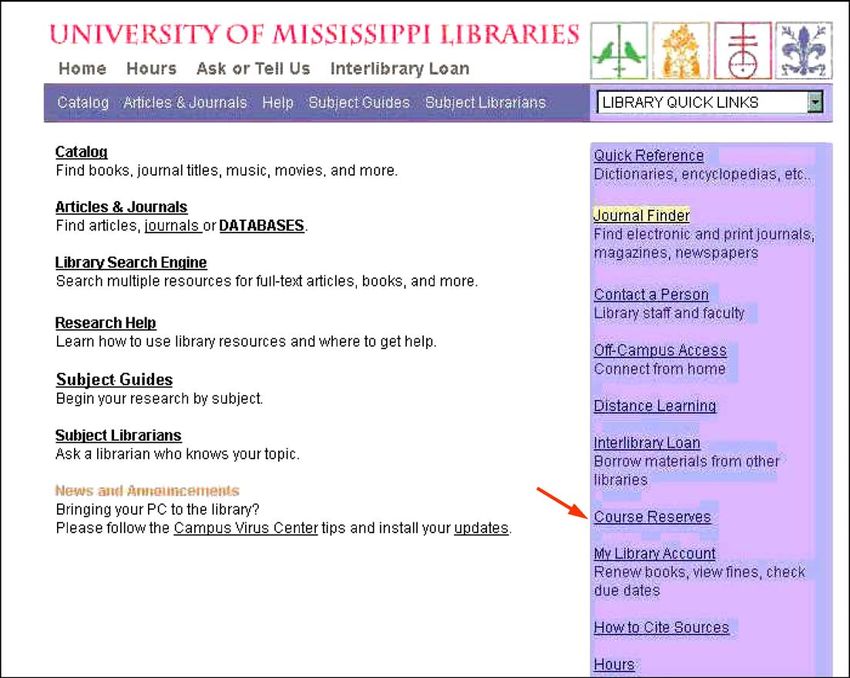 UNIVERSITY OF MISSISSIPPI LIBRARIES

Home Hours Ask or Tell Us Interlibrary Loan

Catalog Articles & Journals Help Subject Guides Subject Librarians

LIBRARY QUICK LINKS

Catalog
Find books, journal titles, music, movies, and more.

Articles & Journals
Find articles, journals or DATABASES.

Library Search Engine
Search multiple resources for full-text articles, books, and more.

Research Help
Learn how to use library resources and where to get help.

Subject Guides
Begin your research by subject.

Subject Librarians
Ask a librarian who knows your topic.

News and Announcements
Bringing your PC to the library?
Please follow the Campus Virus Center tips and install your updates.

Quick Reference
Dictionaries, encyclopedias, etc..

Journal Finder
Find electronic and print journals, magazines, newspapers

Contact a Person
Library staff and faculty

Off-Campus Access
Connect from home

Distance Learning

Interlibrary Loan
Borrow materials from other libraries

Course Reserves

My Library Account
Renew books, view fines, check due dates

How to Cite Sources

Hours